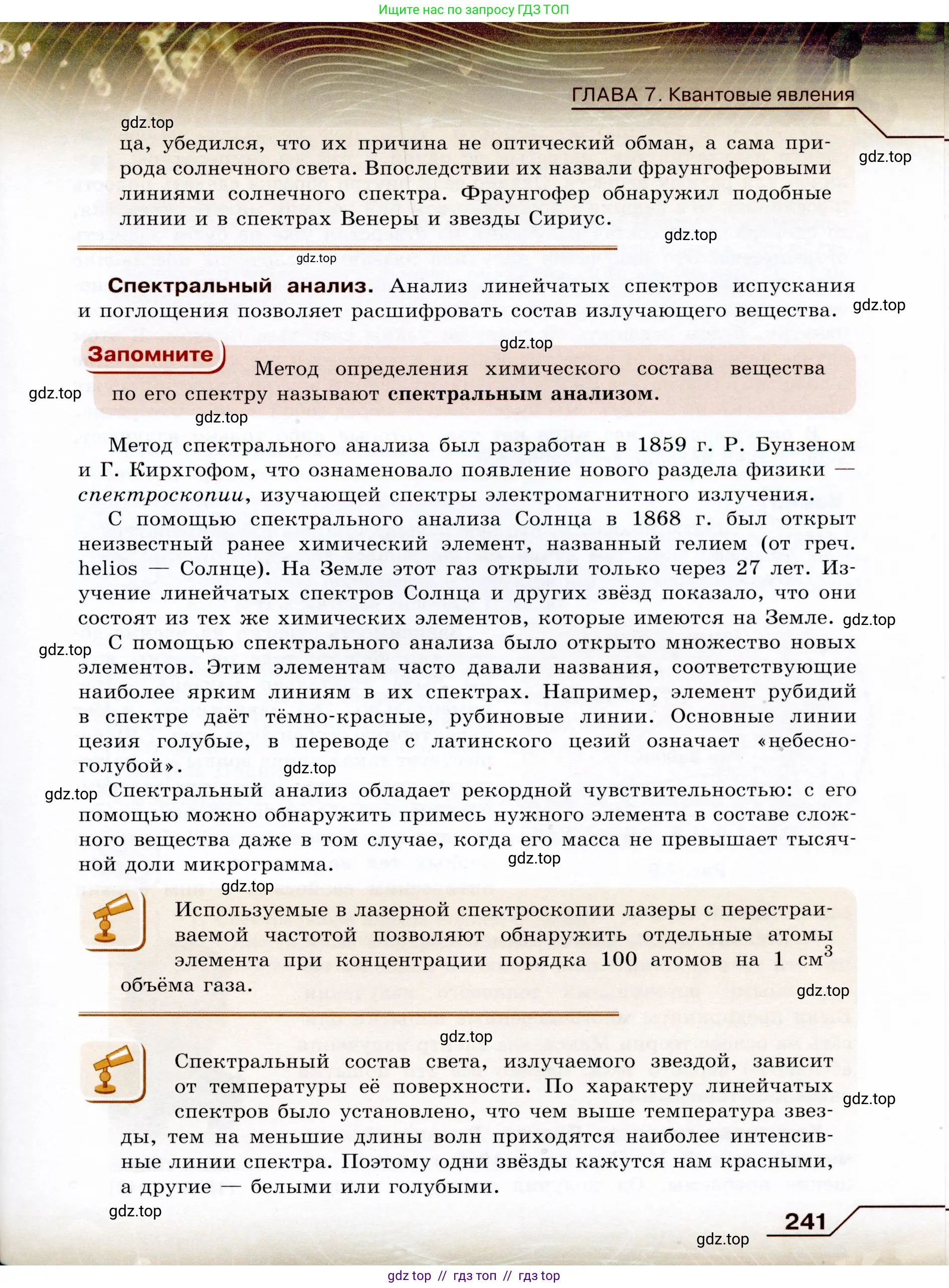 Ищите нас по запросу ГДЗ ТОП

ГЛАВА 7. Квантовые явления

gdz.top

ца, убедился, что их причина не оптический обман, а сама природа солнечного света. Впоследствии их назвали фраунгоферовыми линиями солнечного спектра. Фраунгофер обнаружил подобные линии и в спектрах Венеры и звезды Сириус.

gdz.top

gdz.top

gdz.top

**Спектральный анализ.** Анализ линейчатых спектров испускания и поглощения позволяет расшифровать состав излучающего вещества.

gdz.top

gdz.top

Запомните

Метод определения химического состава вещества по его спектру называют **спектральным анализом.**

gdz.top

gdz.top

Метод спектрального анализа был разработан в 1859 г. Р. Бунзеном и Г. Кирхгофом, что ознаменовало появление нового раздела физики — *спектроскопии*, изучающей спектры электромагнитного излучения.

С помощью спектрального анализа Солнца в 1868 г. был открыт неизвестный ранее химический элемент, названный гелием (от греч. helios — Солнце). На Земле этот газ открыли только через 27 лет. Изучение линейчатых спектров Солнца и других звёзд показало, что они состоят из тех же химических элементов, которые имеются на Земле.

gdz.top

gdz.top

С помощью спектрального анализа было открыто множество новых элементов. Этим элементам часто давали названия, соответствующие наиболее ярким линиям в их спектрах. Например, элемент рубидий в спектре даёт тёмно-красные, рубиновые линии. Основные линии цезия голубые, в переводе с латинского цезий означает «небесно-голубой».

gdz.top

gdz.top

Спектральный анализ обладает рекордной чувствительностью: с его помощью можно обнаружить примесь нужного элемента в составе сложного вещества даже в том случае, когда его масса не превышает тысячной доли микрограмма.

gdz.top

gdz.top

Используемые в лазерной спектроскопии лазеры с перестраиваемой частотой позволяют обнаружить отдельные атомы элемента при концентрации порядка 100 атомов на 1 см$^3$ объёма газа.

gdz.top

gdz.top

Спектральный состав света, излучаемого звездой, зависит от температуры её поверхности. По характеру линейчатых спектров было установлено, что чем выше температура звезды, тем на меньшие длины волн приходятся наиболее интенсивные линии спектра. Поэтому одни звёзды кажутся нам красными, а другие — белыми или голубыми.

gdz.top

gdz.top

241

gdz.top

gdz top // гдз топ // гдз top